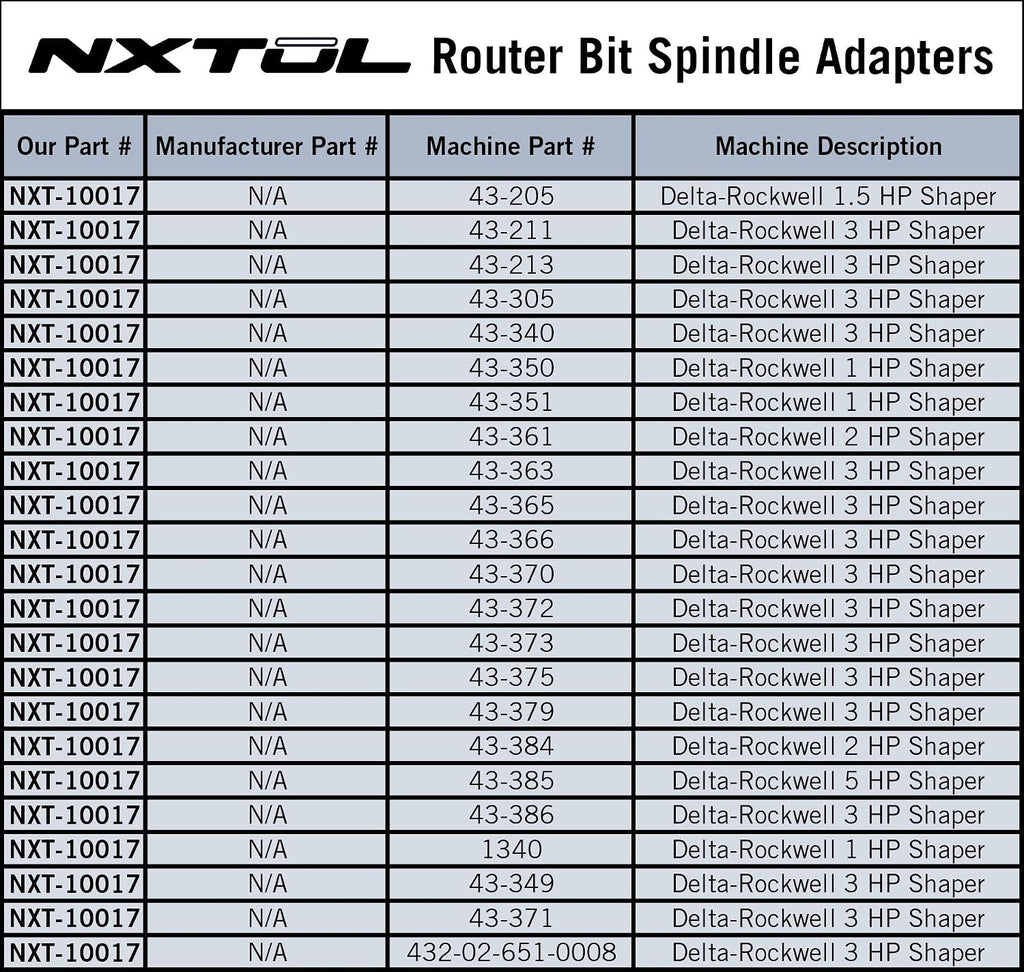 NXTOL Router Bit Spindle Adapters

| Our Part # | Manufacturer Part # | Machine Part # | Machine Description |
|---|---|---|---|
| NXT-10017 | N/A | 43-205 | Delta-Rockwell 1.5 HP Shaper |
| NXT-10017 | N/A | 43-211 | Delta-Rockwell 3 HP Shaper |
| NXT-10017 | N/A | 43-213 | Delta-Rockwell 3 HP Shaper |
| NXT-10017 | N/A | 43-305 | Delta-Rockwell 3 HP Shaper |
| NXT-10017 | N/A | 43-340 | Delta-Rockwell 3 HP Shaper |
| NXT-10017 | N/A | 43-350 | Delta-Rockwell 1 HP Shaper |
| NXT-10017 | N/A | 43-351 | Delta-Rockwell 1 HP Shaper |
| NXT-10017 | N/A | 43-361 | Delta-Rockwell 2 HP Shaper |
| NXT-10017 | N/A | 43-363 | Delta-Rockwell 3 HP Shaper |
| NXT-10017 | N/A | 43-365 | Delta-Rockwell 3 HP Shaper |
| NXT-10017 | N/A | 43-366 | Delta-Rockwell 3 HP Shaper |
| NXT-10017 | N/A | 43-370 | Delta-Rockwell 3 HP Shaper |
| NXT-10017 | N/A | 43-372 | Delta-Rockwell 3 HP Shaper |
| NXT-10017 | N/A | 43-373 | Delta-Rockwell 3 HP Shaper |
| NXT-10017 | N/A | 43-375 | Delta-Rockwell 3 HP Shaper |
| NXT-10017 | N/A | 43-379 | Delta-Rockwell 3 HP Shaper |
| NXT-10017 | N/A | 43-384 | Delta-Rockwell 2 HP Shaper |
| NXT-10017 | N/A | 43-385 | Delta-Rockwell 5 HP Shaper |
| NXT-10017 | N/A | 43-386 | Delta-Rockwell 3 HP Shaper |
| NXT-10017 | N/A | 1340 | Delta-Rockwell 1 HP Shaper |
| NXT-10017 | N/A | 43-349 | Delta-Rockwell 3 HP Shaper |
| NXT-10017 | N/A | 43-371 | Delta-Rockwell 3 HP Shaper |
| NXT-10017 | N/A | 432-02-651-0008 | Delta-Rockwell 3 HP Shaper |